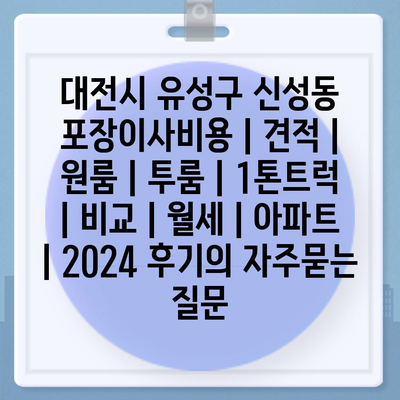 대전시 유성구 신성동 포장이사비용 | 견적 | 원룸 | 투룸 | 1톤트럭 | 비교 | 월세 | 아파트 | 2024 후기의 자주묻는 질문